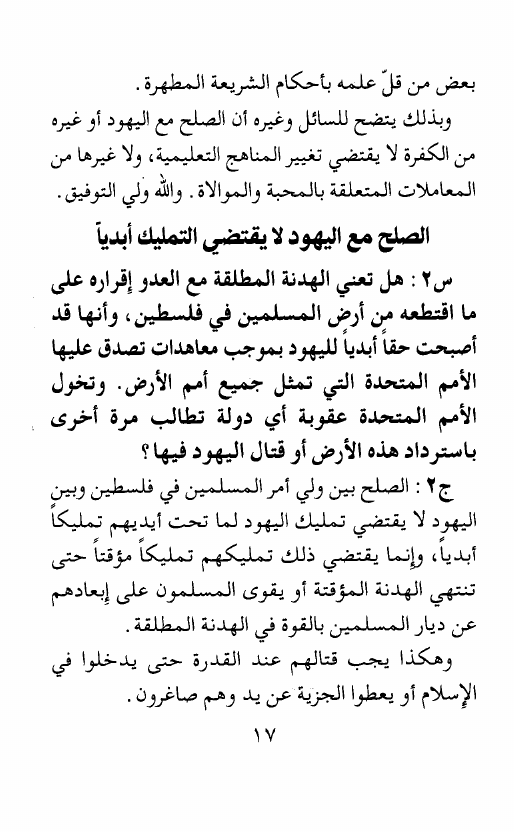 بعض من قلّ علمه بأحكام الشريعة المطهرة.

وبذلك يتضح للسائل وغيره أن الصلح مع اليهود أو غيره من الكفرة لا يقتضي تغيير المناهج التعليمية، ولا غيرها من المعاملات المتعلقة بالمحبة والموالاة. والله ولي التوفيق.

الصلح مع اليهود لا يقتضي التمليك أبدياً

س٢: هل تعني الهدنة المطلقة مع العدو إقراره على ما اقتطعه من أرض المسلمين في فلسطين، وأنها قد أصبحت حقاً أبدياً لليهود بموجب معاهدات تصدق عليها الأمم المتحدة التي تمثل جميع أمم الأرض. وتخول الأمم المتحدة عقوبة أي دولة تطالب مرة أخرى باسترداد هذه الأرض أو قتال اليهود فيها؟

ج٢: الصلح بين ولي أمر المسلمين في فلسطين وبين اليهود لا يقتضي تمليك اليهود لما تحت أيديهم تمليكاً أبدياً، وإنما يقتضي ذلك تمليكهم تمليكاً مؤقتاً حتى تنتهي الهدنة المؤقتة أو يقوى المسلمون على إبعادهم عن ديار المسلمين بالقوة في الهدنة المطلقة.

وهكذا يجب قتالهم عند القدرة حتى يدخلوا في الإسلام أو يعطوا الجزية عن يد وهم صاغرون.

١٧